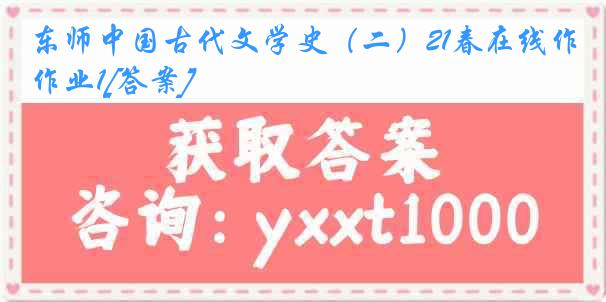 东师中国古代文学史（二）21春在线作作业1[答案]

获取答案

咨询：yxxt1000